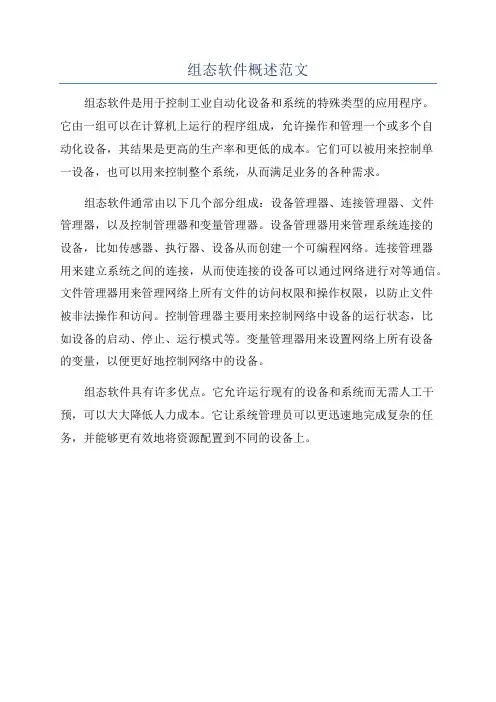 组态软件概述范文

组态软件是用于控制工业自动化设备和系统的特殊类型的应用程序。它由一组可以在计算机上运行的程序组成，允许操作和管理一个或多个自动化设备，其结果是更高的生产率和更低的成本。它们可以被用来控制单一设备，也可以用来控制整个系统，从而满足业务的各种需求。

组态软件通常由以下几个部分组成：设备管理器、连接管理器、文件管理器，以及控制管理器和变量管理器。设备管理器用来管理系统连接的设备，比如传感器、执行器、设备从而创建一个可编程网络。连接管理器用来建立系统之间的连接，从而使连接的设备可以通过网络进行对等通信。文件管理器用来管理网络上所有文件的访问权限和操作权限，以防止文件被非法操作和访问。控制管理器主要用来控制网络中设备的运行状态，比如设备的启动、停止、运行模式等。变量管理器用来设置网络上所有设备的变量，以便更好地控制网络中的设备。

组态软件具有许多优点。它允许运行现有的设备和系统而无需人工干预，可以大大降低人力成本。它让系统管理员可以更迅速地完成复杂的任务，并能够更有效地将资源配置到不同的设备上。